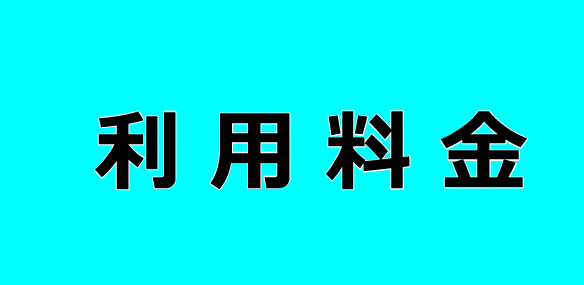 利用料金